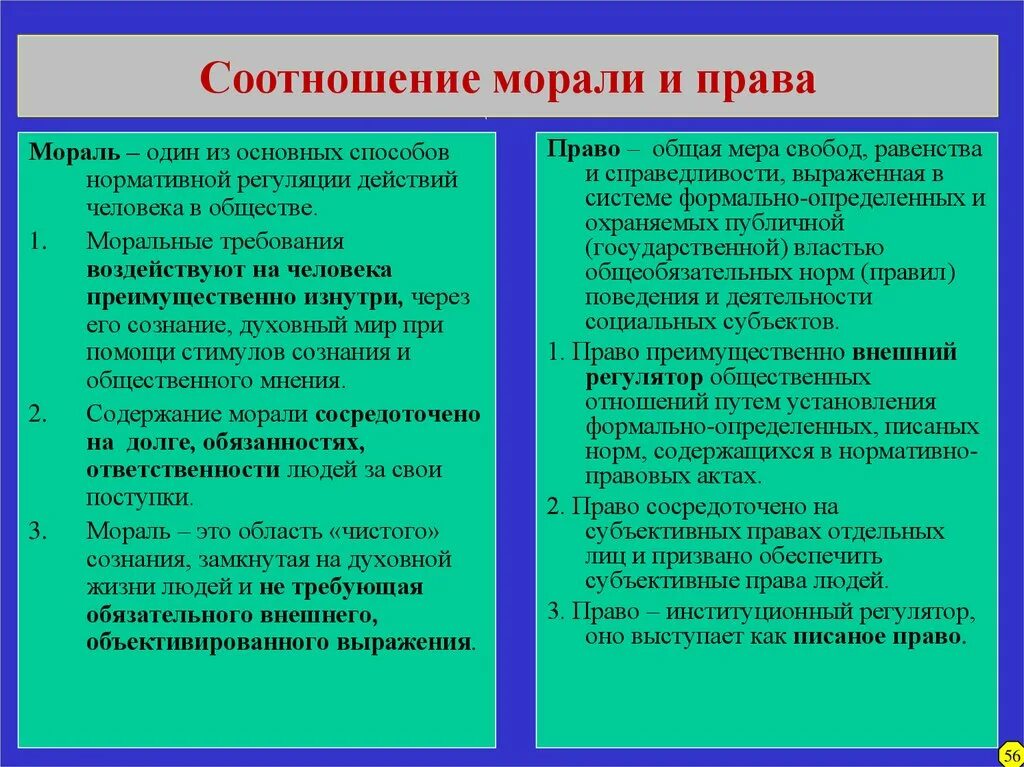 Соотношение морали и права

Мораль – один из основных способов нормативной регуляции действий человека в обществе.

1. Моральные требования воздействуют на человека преимущественно изнутри, через его сознание, духовный мир при помощи стимулов сознания и общественного мнения.

2. Содержание морали сосредоточено на долге, обязанностях, ответственности людей за свои поступки.

3. Мораль – это область «чистого» сознания, замкнутая на духовной жизни людей и не требующая обязательного внешнего, объективированного выражения.

Право – общая мера свобод, равенства и справедливости, выраженная в системе формально-определенных и охраняемых публичной (государственной) властью общеобязательных норм (правил) поведения и деятельности социальных субъектов.

1. Право преимущественно внешний регулятор общественных отношений путем установления формально-определенных, писаных норм, содержащихся в нормативно-правовых актах.

2. Право сосредоточено на субъективных правах отдельных лиц и призвано обеспечить субъективные права людей.

3. Право – институционный регулятор, оно выступает как писаное право.

56